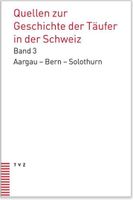 Quellen zur Geschichte der Täufer in der Schweiz

Band 3

Aargau – Bern – Solothurn

T V Z